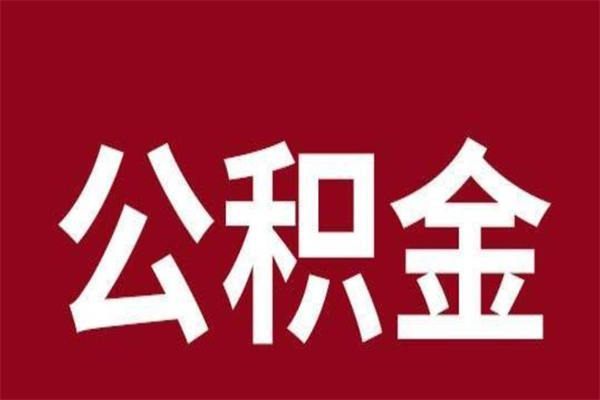 公积金